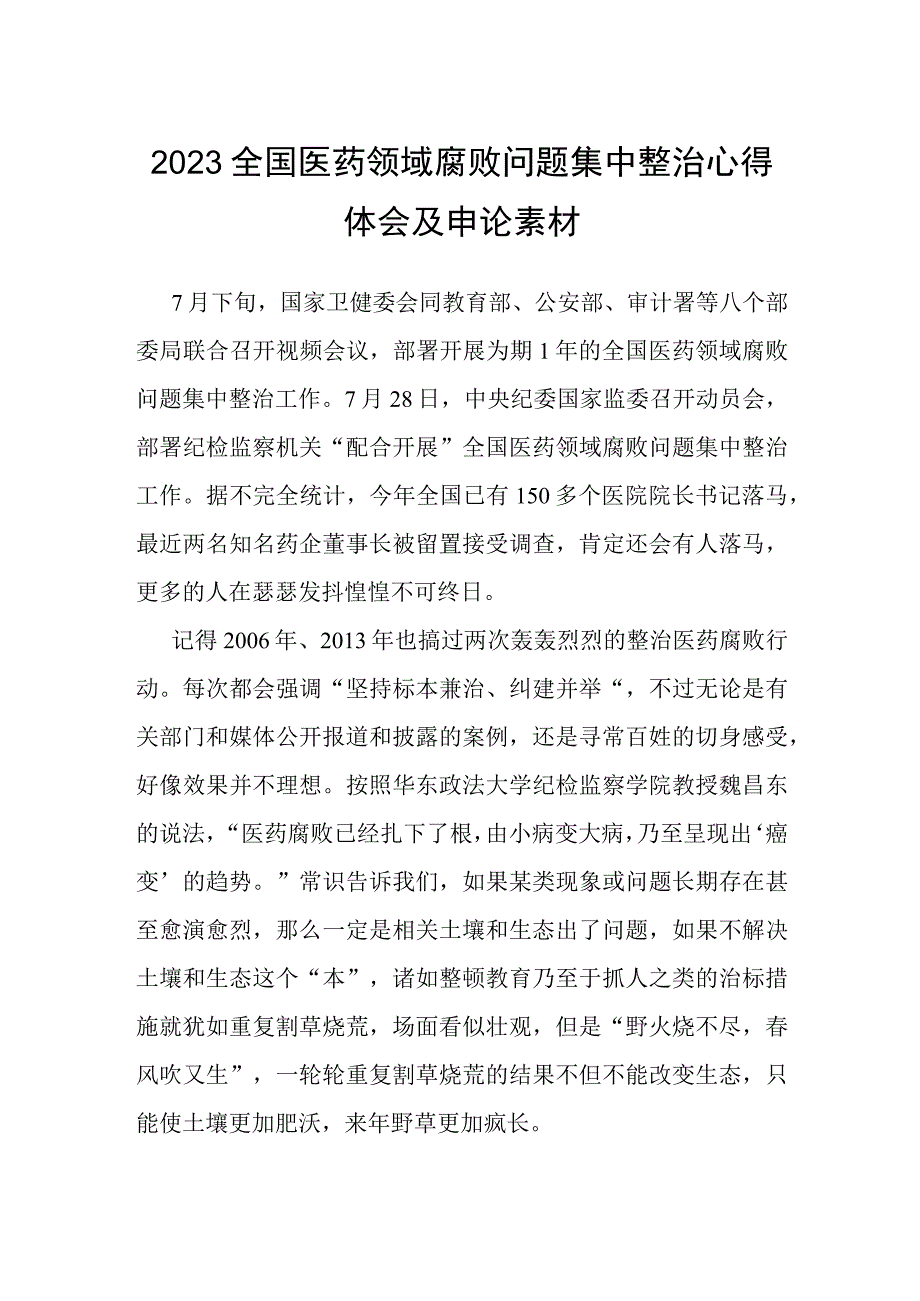 2023全国医药领域腐败问题集中整治心得体会及申论素材

7月下旬，国家卫健委会同教育部、公安部、审计署等八个部委局联合召开视频会议，部署开展为期1年的全国医药领域腐败问题集中整治工作。7月28日，中央纪委国家监委召开动员会，部署纪检监察机关“配合开展”全国医药领域腐败问题集中整治工作。据不完全统计，今年全国已有150多个医院院长书记落马，最近两名知名药企董事长被留置接受调查，肯定还会有人落马，更多的人在瑟瑟发抖惶惶不可终日。

记得2006年、2013年也搞过两次轰轰烈烈的整治医药腐败行动。每次都会强调“坚持标本兼治、纠建并举“，不过无论是有关部门和媒体公开报道和披露的案例，还是寻常百姓的切身感受，好像效果并不理想。按照华东政法大学纪检监察学院教授魏昌东的说法，“医药腐败已经扎下了根，由小病变大病，乃至呈现出‘癌变’的趋势。”常识告诉我们，如果某类现象或问题长期存在甚至愈演愈烈，那么一定是相关土壤和生态出了问题，如果不解决土壤和生态这个“本”，诸如整顿教育乃至于抓人之类的治标措施就犹如重复割草烧荒，场面看似壮观，但是“野火烧不尽，春风吹又生”，一轮轮重复割草烧荒的结果不但不能改变生态，只能使土壤更加肥沃，来年野草更加疯长。